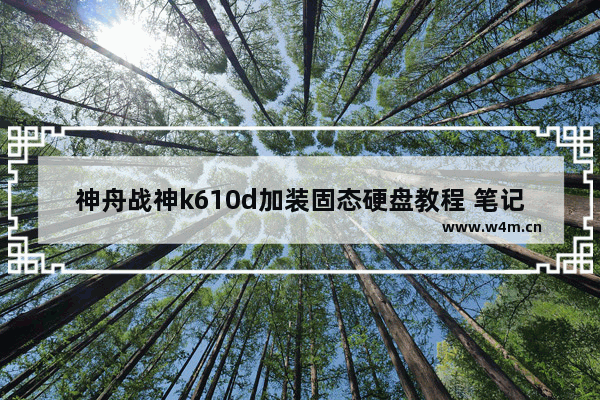 神舟战神k610d加装固态硬盘教程 笔记

www.w4m.cn